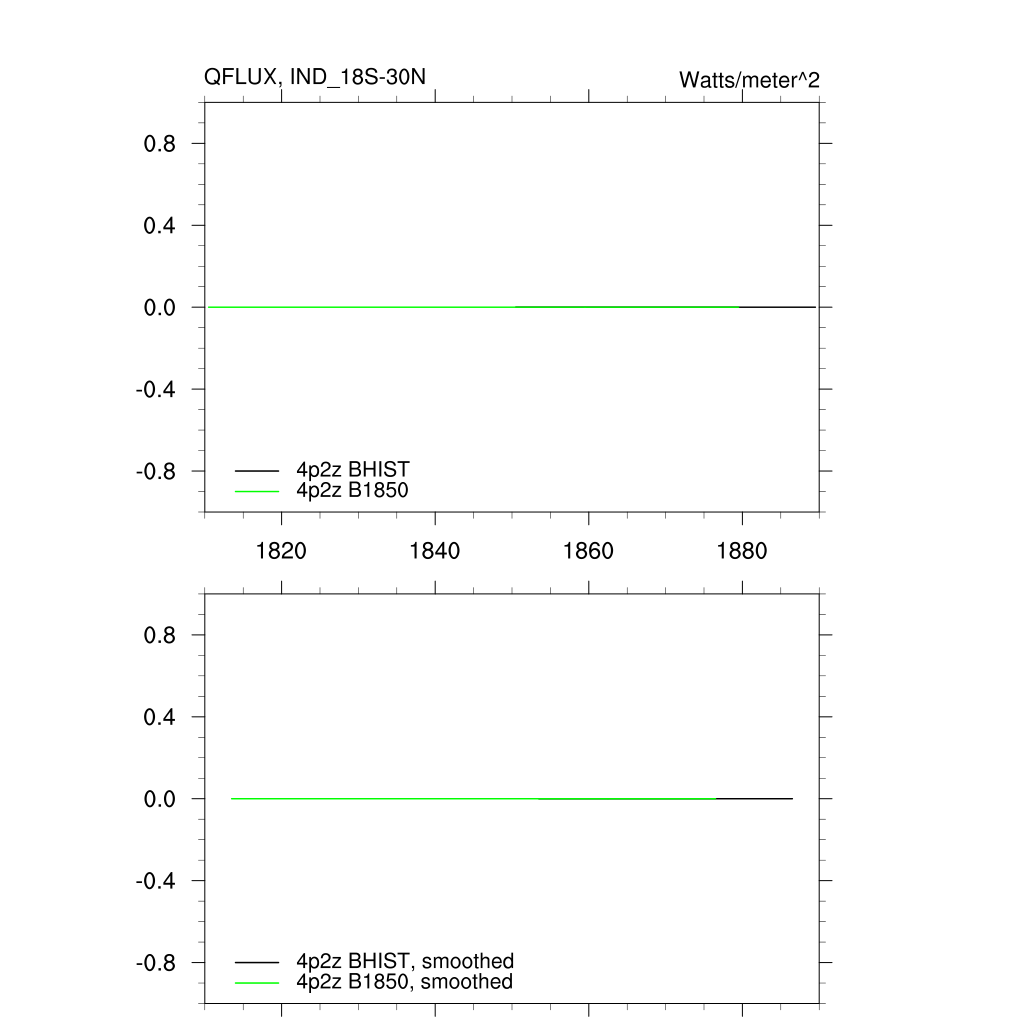 QFLUX, IND_18S-30N

Watts/meter^2

0.8
0.4
0.0
-0.4
-0.8

4p2z BHIST
4p2z B1850

1820
1840
1860
1880

0.8
0.4
0.0
-0.4
-0.8

4p2z BHIST, smoothed
4p2z B1850, smoothed